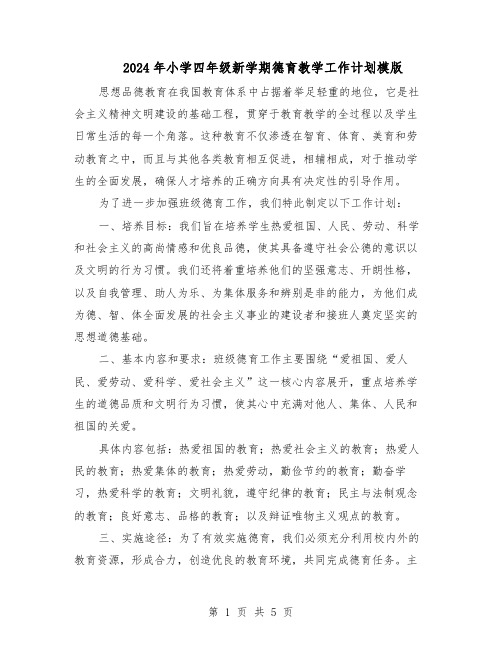 2024年小学四年级新学期德育教学工作计划模版

思想品德教育在我国教育体系中占据着举足轻重的地位，它是社会主义精神文明建设的基础工程，贯穿于教育教学的全过程以及学生日常生活的每一个角落。这种教育不仅渗透在智育、体育、美育和劳动教育之中，而且与其他各类教育相互促进，相辅相成，对于推动学生的全面发展，确保人才培养的正确方向具有决定性的引导作用。

为了进一步加强班级德育工作，我们特此制定以下工作计划：

一、培养目标：我们旨在培养学生热爱祖国、人民、劳动、科学和社会主义的高尚情感和优良品德，使其具备遵守社会公德的意识以及文明的行为习惯。我们还将着重培养他们的坚强意志、开朗性格，以及自我管理、助人为乐、为集体服务和辨别是非的能力，为他们成为德、智、体全面发展的社会主义事业的建设者和接班人奠定坚实的思想道德基础。

二、基本内容和要求：班级德育工作主要围绕“爱祖国、爱人民、爱劳动、爱科学、爱社会主义”这一核心内容展开，重点培养学生的道德品质和文明行为习惯，使其心中充满对他人、集体、人民和祖国的关爱。

具体内容包括：热爱祖国的教育；热爱社会主义的教育；热爱人民的教育；热爱集体的教育；热爱劳动，勤俭节约的教育；勤奋学习，热爱科学的教育；文明礼貌，遵守纪律的教育；民主与法制观念的教育；良好意志、品格的教育；以及辩证唯物主义观点的教育。

三、实施途径：为了有效实施德育，我们必须充分利用校内外的教育资源，形成合力，创造优良的教育环境，共同完成德育任务。主

第 1 页 共 5 页